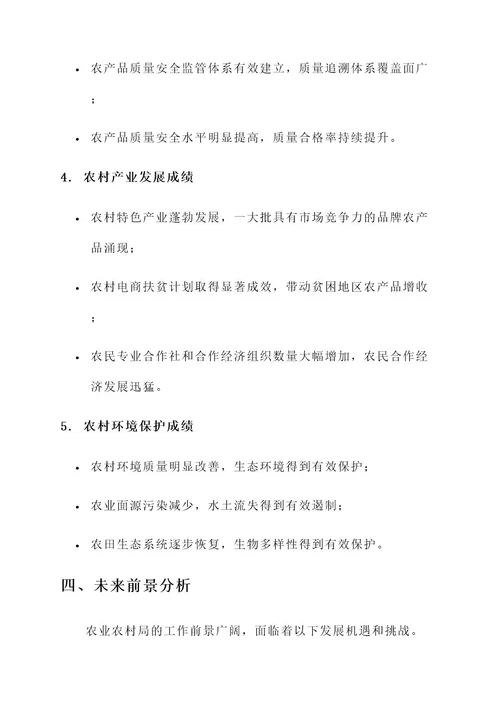 • 农产品质量安全监管体系有效建立，质量追溯体系覆盖面广；

• 农产品质量安全水平明显提高，质量合格率持续提升。

4. 农村产业发展成绩

• 农村特色产业蓬勃发展，一大批具有市场竞争力的品牌农产品涌现；

• 农村电商扶贫计划取得显著成效，带动贫困地区农产品增收；

• 农民专业合作社和合作经济组织数量大幅增加，农民合作经济发展迅猛。

5. 农村环境保护成绩

• 农村环境质量明显改善，生态环境得到有效保护；

• 农业面源污染减少，水土流失得到有效遏制；

• 农田生态系统逐步恢复，生物多样性得到有效保护。

四、未来前景分析

农业农村局的工作前景广阔，面临着以下发展机遇和挑战。